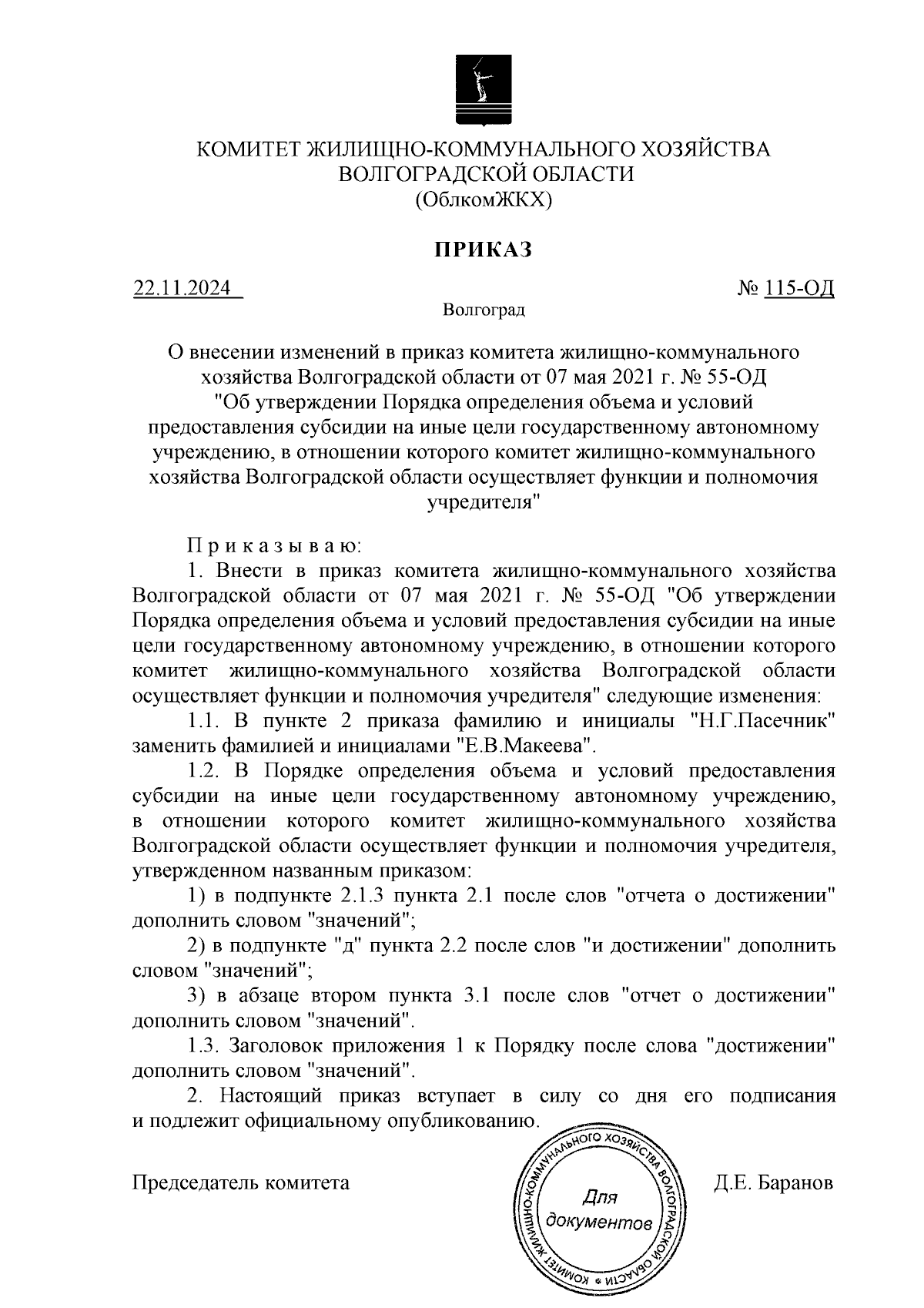 КОМИТЕТ ЖИЛИЩНО-КОММУНАЛЬНОГО ХОЗЯЙСТВА
ВОЛГОГРАДСКОЙ ОБЛАСТИ
(ОблкомЖКХ)

ПРИКАЗ

22.11.2024

№ 115-ОД

Волгоград

О внесении изменений в приказ комитета жилищно-коммунального хозяйства Волгоградской области от 07 мая 2021 г. № 55-ОД "Об утверждении Порядка определения объема и условий предоставления субсидии на иные цели государственному автономному учреждению, в отношении которого комитет жилищно-коммунального хозяйства Волгоградской области осуществляет функции и полномочия учредителя"

Приказываю:

1. Внести в приказ комитета жилищно-коммунального хозяйства Волгоградской области от 07 мая 2021 г. № 55-ОД "Об утверждении Порядка определения объема и условий предоставления субсидии на иные цели государственному автономному учреждению, в отношении которого комитет жилищно-коммунального хозяйства Волгоградской области осуществляет функции и полномочия учредителя" следующие изменения:

1.1. В пункте 2 приказа фамилию и инициалы "Н.Г.Пасечник" заменить фамилией и инициалами "Е.В.Макеева".

1.2. В Порядке определения объема и условий предоставления субсидии на иные цели государственному автономному учреждению, в отношении которого комитет жилищно-коммунального хозяйства Волгоградской области осуществляет функции и полномочия учредителя, утвержденном названным приказом:

1) в подпункте 2.1.3 пункта 2.1 после слов "отчета о достижении" дополнить словом "значений";

2) в подпункте "д" пункта 2.2 после слов "и достижении" дополнить словом "значений";

3) в абзаце втором пункта 3.1 после слов "отчет о достижении" дополнить словом "значений".

1.3. Заголовок приложения 1 к Порядку после слова "достижении" дополнить словом "значений".

2. Настоящий приказ вступает в силу со дня его подписания и подлежит официальному опубликованию.

Председатель комитета

КОМИТЕТ ЖИЛИЩНО-КОММУНАЛЬНОГО ХОЗЯЙСТВА ВОЛГОГРАДСКОЙ ОБЛАСТИ
Для документов

Д.Е. Баранов